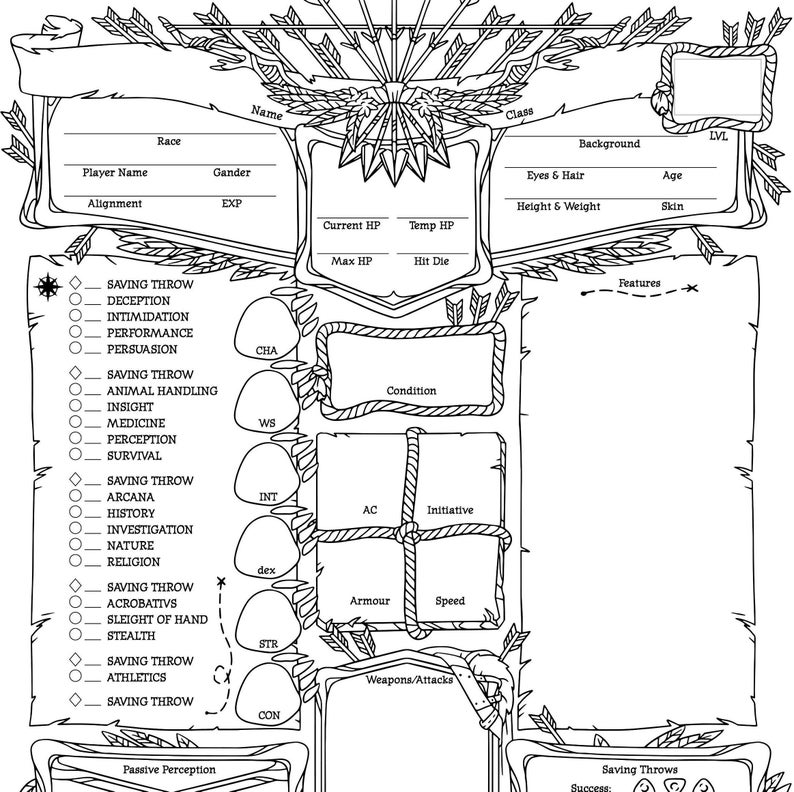 Name

Class

LVL

Race

Player Name Gander

Alignment EXP

Background

Eyes & Hair Age

Height & Weight Skin

Current HP Temp HP

Max HP Hit Die

SAVING THROW
DECEPTION
INTIMIDATION
PERFORMANCE
PERSUASION

CHA

SAVING THROW
ANIMAL HANDLING
INSIGHT
MEDICINE
PERCEPTION
SURVIVAL

WS

SAVING THROW
ARCANA
HISTORY
INVESTIGATION
NATURE
RELIGION

INT

SAVING THROW
ACROBATIVS
SLEIGHT OF HAND
STEALTH

dex

SAVING THROW
ATHLETICS

STR

SAVING THROW

CON

Condition

AC Initiative

Armour Speed

Weapons/Attacks

Features

Passive Perception

Saving Throws

Success: